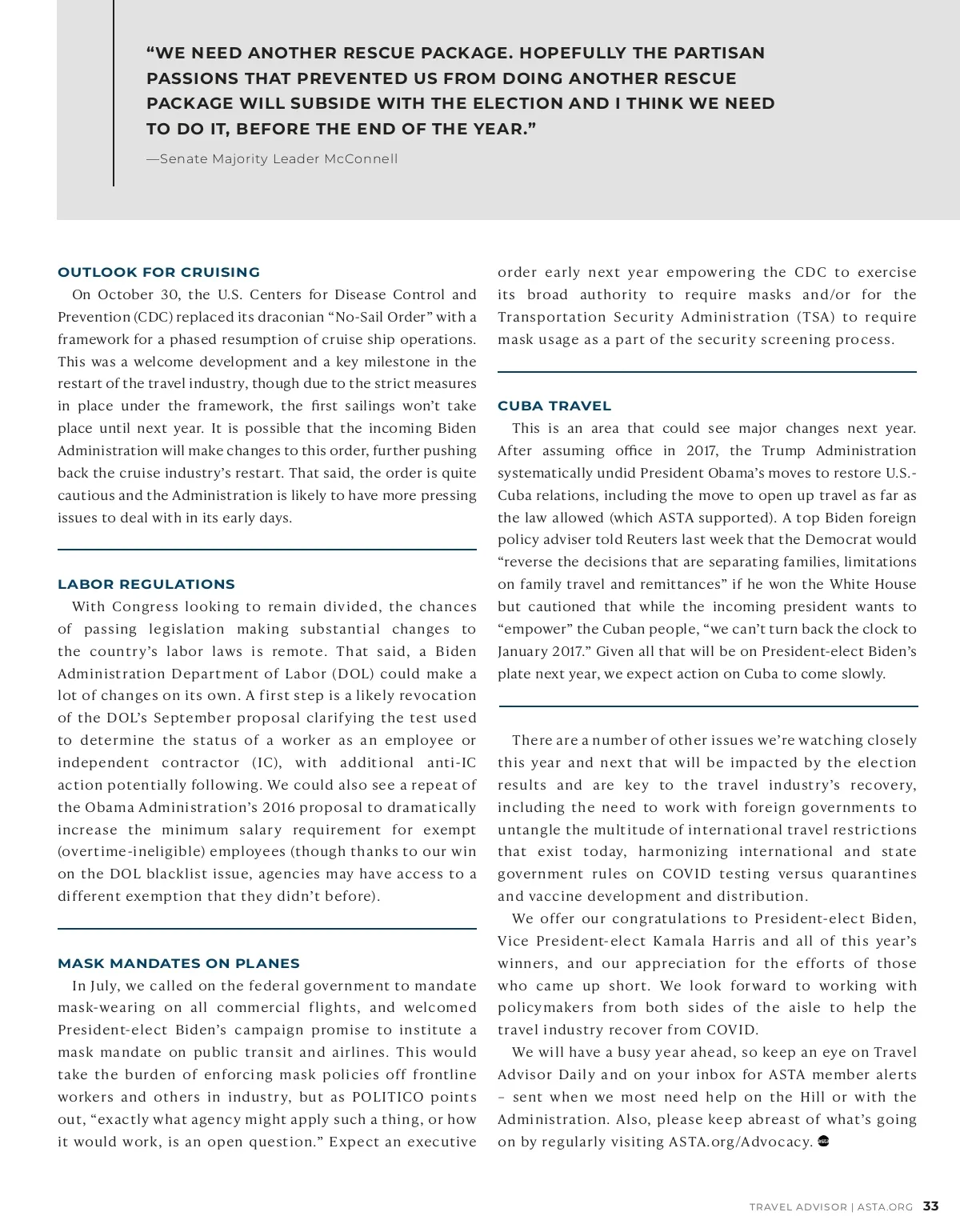 “WE NEED ANOTHER RESCUE PACKAGE. HOPEFULLY THE PARTISAN PASSIONS THAT PREVENTED US FROM DOING ANOTHER RESCUE PACKAGE WILL SUBSIDE WITH THE ELECTION AND I THINK WE NEED TO DO IT, BEFORE THE END OF THE YEAR.”

—Senate Majority Leader McConnell

OUTLOOK FOR CRUISING

On October 30, the U.S. Centers for Disease Control and Prevention (CDC) replaced its draconian “No-Sail Order” with a framework for a phased resumption of cruise ship operations. This was a welcome development and a key milestone in the restart of the travel industry, though due to the strict measures in place under the framework, the first sailings won’t take place until next year. It is possible that the incoming Biden Administration will make changes to this order, further pushing back the cruise industry’s restart. That said, the order is quite cautious and the Administration is likely to have more pressing issues to deal with in its early days.

LABOR REGULATIONS

With Congress looking to remain divided, the chances of passing legislation making substantial changes to the country’s labor laws is remote. That said, a Biden Administration Department of Labor (DOL) could make a lot of changes on its own. A first step is a likely revocation of the DOL’s September proposal clarifying the test used to determine the status of a worker as an employee or independent contractor (IC), with additional anti-IC action potentially following. We could also see a repeat of the Obama Administration’s 2016 proposal to dramatically increase the minimum salary requirement for exempt (overtime-ineligible) employees (though thanks to our win on the DOL blacklist issue, agencies may have access to a different exemption that they didn’t before).

MASK MANDATES ON PLANES

In July, we called on the federal government to mandate mask-wearing on all commercial flights, and welcomed President-elect Biden’s campaign promise to institute a mask mandate on public transit and airlines. This would take the burden of enforcing mask policies off frontline workers and others in industry, but as POLITICO points out, “exactly what agency might apply such a thing, or how it would work, is an open question.” Expect an executive order early next year empowering the CDC to exercise its broad authority to require masks and/or for the Transportation Security Administration (TSA) to require mask usage as a part of the security screening process.

CUBA TRAVEL

This is an area that could see major changes next year. After assuming office in 2017, the Trump Administration systematically undid President Obama’s moves to restore U.S.-Cuba relations, including the move to open up travel as far as the law allowed (which ASTA supported). A top Biden foreign policy adviser told Reuters last week that the Democrat would “reverse the decisions that are separating families, limitations on family travel and remittances” if he won the White House but cautioned that while the incoming president wants to “empower” the Cuban people, “we can’t turn back the clock to January 2017.” Given all that will be on President-elect Biden’s plate next year, we expect action on Cuba to come slowly.

There are a number of other issues we’re watching closely this year and next that will be impacted by the election results and are key to the travel industry’s recovery, including the need to work with foreign governments to untangle the multitude of international travel restrictions that exist today, harmonizing international and state government rules on COVID testing versus quarantines and vaccine development and distribution.

We offer our congratulations to President-elect Biden, Vice President-elect Kamala Harris and all of this year’s winners, and our appreciation for the efforts of those who came up short. We look forward to working with policymakers from both sides of the aisle to help the travel industry recover from COVID.

We will have a busy year ahead, so keep an eye on Travel Advisor Daily and on your inbox for ASTA member alerts – sent when we most need help on the Hill or with the Administration. Also, please keep abreast of what’s going on by regularly visiting ASTA.org/Advocacy.

TRAVEL ADVISOR | ASTA.ORG 33